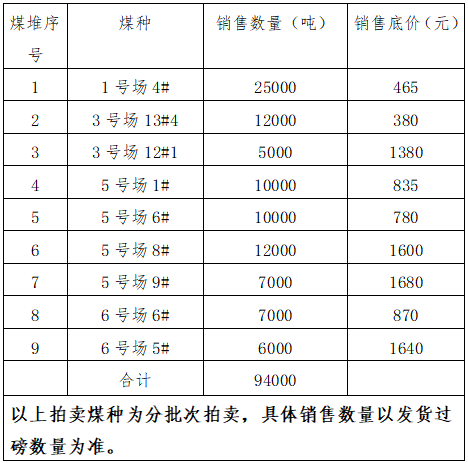 | 煤堆序号 | 煤种 | 销售数量（吨） | 销售底价（元） |
|---|---|---|---|
| 1 | 1号场4# | 25000 | 465 |
| 2 | 3号场13#4 | 12000 | 380 |
| 3 | 3号场12#1 | 5000 | 1380 |
| 4 | 5号场1# | 10000 | 835 |
| 5 | 5号场6# | 10000 | 780 |
| 6 | 5号场8# | 12000 | 1600 |
| 7 | 5号场9# | 7000 | 1680 |
| 8 | 6号场6# | 7000 | 870 |
| 9 | 6号场5# | 6000 | 1640 |
|  | 合计 | 94000 |  |
| 以上拍卖煤种为分批次拍卖，具体销售数量以发货过磅数量为准。 |  |  |  |